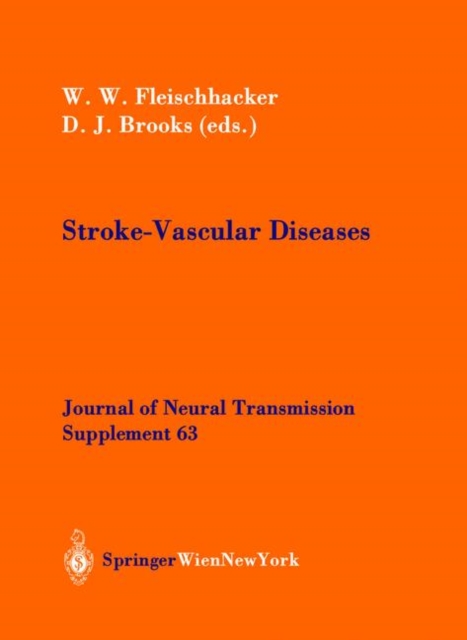 W. W. Fleischhacker
D. J. Brooks (eds.)

Stroke-Vascular Diseases

Journal of Neural Transmission
Supplement 63

SpringerWienNewYork